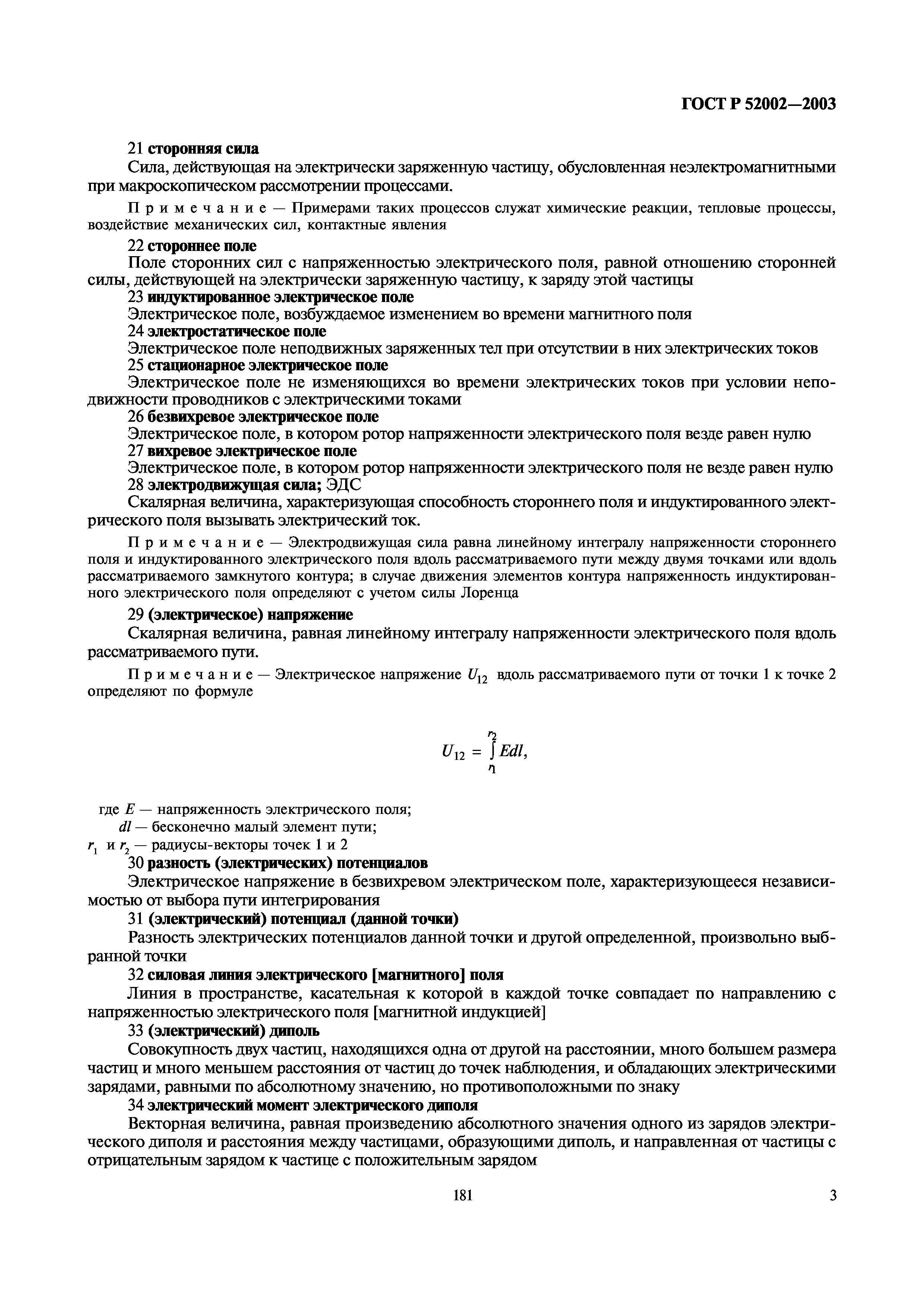 ГОСТ Р 52002—2003

21 сторонняя сила

Сила, действующая на электрически заряженную частицу, обусловленная неэлектромагнитными при макроскопическом рассмотрении процессами.

Примечание — Примерами таких процессов служат химические реакции, тепловые процессы, воздействие механических сил, контактные явления

22 стороннее поле

Поле сторонних сил с напряженностью электрического поля, равной отношению сторонней силы, действующей на электрически заряженную частицу, к заряду этой частицы

23 индуктированное электрическое поле

Электрическое поле, возбуждаемое изменением во времени магнитного поля

24 электростатическое поле

Электрическое поле неподвижных заряженных тел при отсутствии в них электрических токов

25 стационарное электрическое поле

Электрическое поле не изменяющихся во времени электрических токов при условии неподвижности проводников с электрическими токами

26 безвихревое электрическое поле

Электрическое поле, в котором ротор напряженности электрического поля везде равен нулю

27 вихревое электрическое поле

Электрическое поле, в котором ротор напряженности электрического поля не везде равен нулю

28 электродвижущая сила; ЭДС

Скалярная величина, характеризующая способность стороннего поля и индуктированного электрического поля вызывать электрический ток.

Примечание — Электродвижущая сила равна линейному интегралу напряженности стороннего поля и индуктированного электрического поля вдоль рассматриваемого пути между двумя точками или вдоль рассматриваемого замкнутого контура; в случае движения элементов контура напряженность индуктированного электрического поля определяют с учетом силы Лоренца

29 (электрическое) напряжение

Скалярная величина, равная линейному интегралу напряженности электрического поля вдоль рассматриваемого пути.

Примечание — Электрическое напряжение $U_{12}$ вдоль рассматриваемого пути от точки 1 к точке 2 определяют по формуле

$U_{12} = \int_{r_1}^{r_2} Edl,$

где $E$ — напряженность электрического поля;
$dl$ — бесконечно малый элемент пути;
$r_1$ и $r_2$ — радиусы-векторы точек 1 и 2

30 разность (электрических) потенциалов

Электрическое напряжение в безвихревом электрическом поле, характеризующееся независимостью от выбора пути интегрирования

31 (электрический) потенциал (данной точки)

Разность электрических потенциалов данной точки и другой определенной, произвольно выбранной точки

32 силовая линия электрического [магнитного] поля

Линия в пространстве, касательная к которой в каждой точке совпадает по направлению с напряженностью электрического поля [магнитной индукцией]

33 (электрический) диполь

Совокупность двух частиц, находящихся одна от другой на расстоянии, много большем размера частиц и много меньшем расстояния от частиц до точек наблюдения, и обладающих электрическими зарядами, равными по абсолютному значению, но противоположными по знаку

34 электрический момент электрического диполя

Векторная величина, равная произведению абсолютного значения одного из зарядов электрического диполя и расстояния между частицами, образующими диполь, и направленная от частицы с отрицательным зарядом к частице с положительным зарядом

181

3